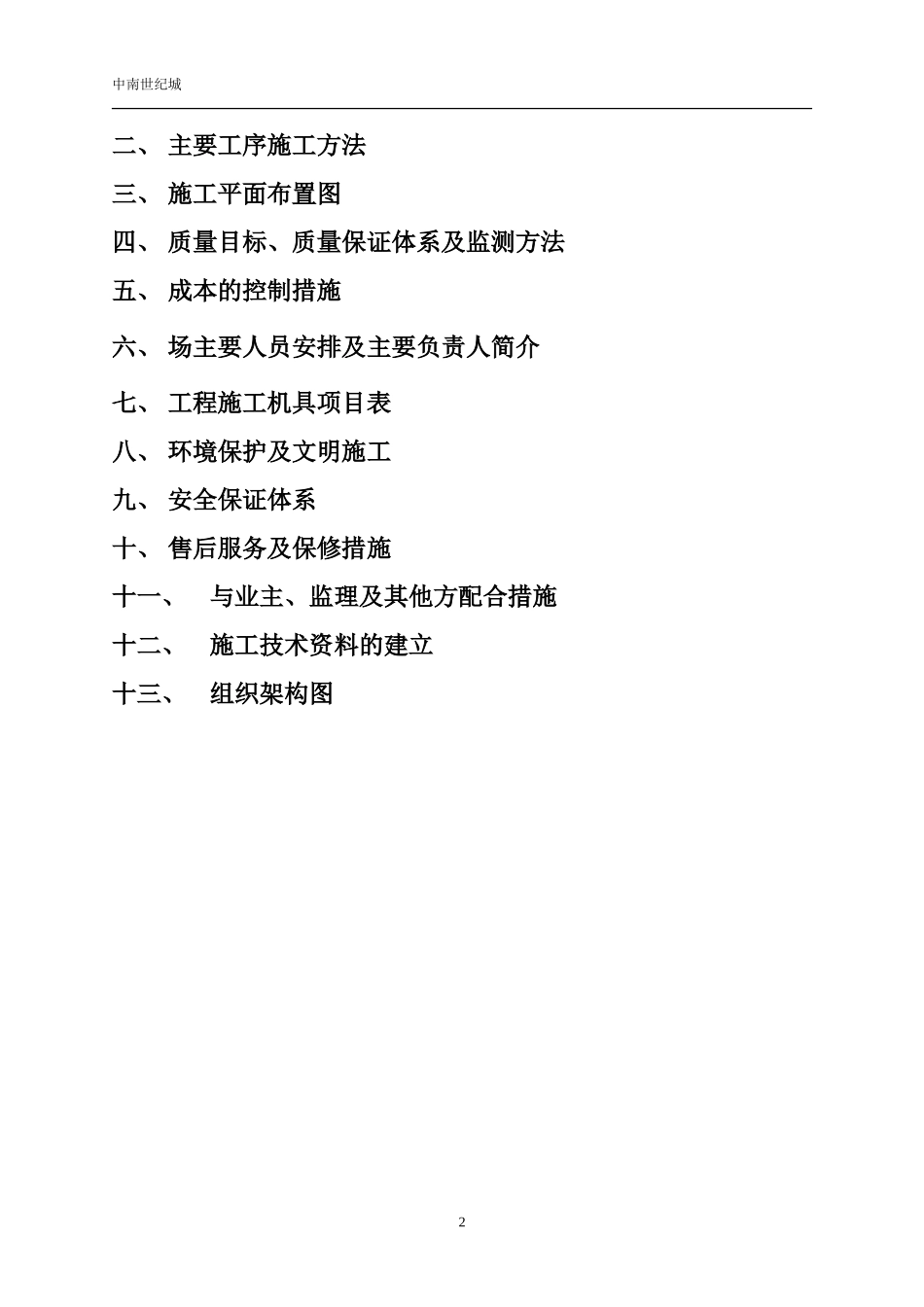 中南世纪城

二、 主要工序施工方法

三、 施工平面布置图

四、 质量目标、质量保证体系及监测方法

五、 成本的控制措施

六、 场主要人员安排及主要负责人简介

七、 工程施工机具项目表

八、 环境保护及文明施工

九、 安全保证体系

十、 售后服务及保修措施

十一、 与业主、监理及其他方配合措施

十二、 施工技术资料的建立

十三、 组织架构图

2